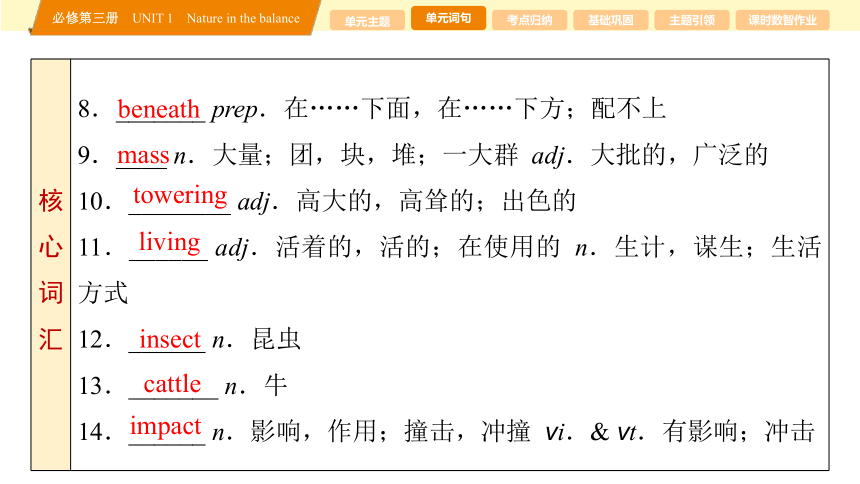 必修第三册　UNIT 1　Nature in the balance

单元主题　单元词句　考点归纳　基础巩固　主题引领　课时数智作业

核心词汇

8．beneath prep．在……下面，在……下方；配不上

9．mass n．大量；团，块，堆；一大群 adj．大批的，广泛的

10．towering adj．高大的，高耸的；出色的

11．living adj．活着的，活的；在使用的 n．生计，谋生；生活方式

12．insect n．昆虫

13．cattle n．牛

14．impact n．影响，作用；撞击，冲撞 vi．& vt．有影响；冲击